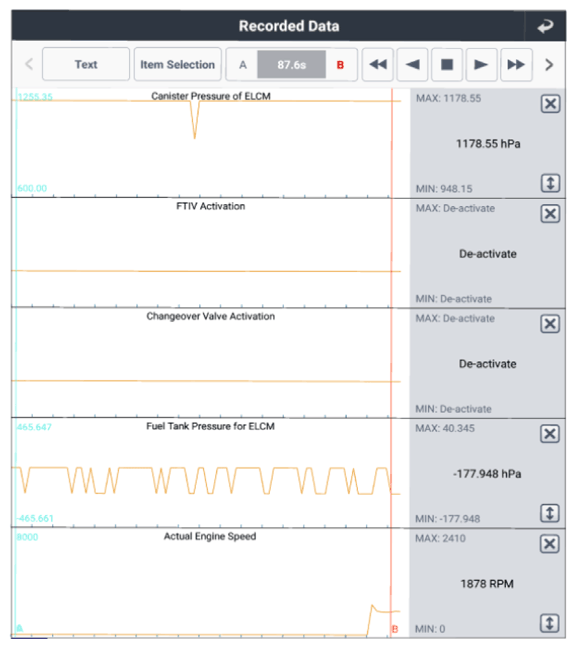 Recorded Data

Text
Item Selection
A
87.6s
B

1255.35
Canister Pressure of ELCM
600.00
MAX: 1178.55
1178.55 hPa
MIN: 948.15

FTIV Activation
MAX: De-activate
De-activate
MIN: De-activate

Changeover Valve Activation
MAX: De-activate
De-activate
MIN: De-activate

465.647
Fuel Tank Pressure for ELCM
-465.661
MAX: 40.345
-177.948 hPa
MIN: -177.948

8000
Actual Engine Speed
A
B
MAX: 2410
1878 RPM
MIN: 0